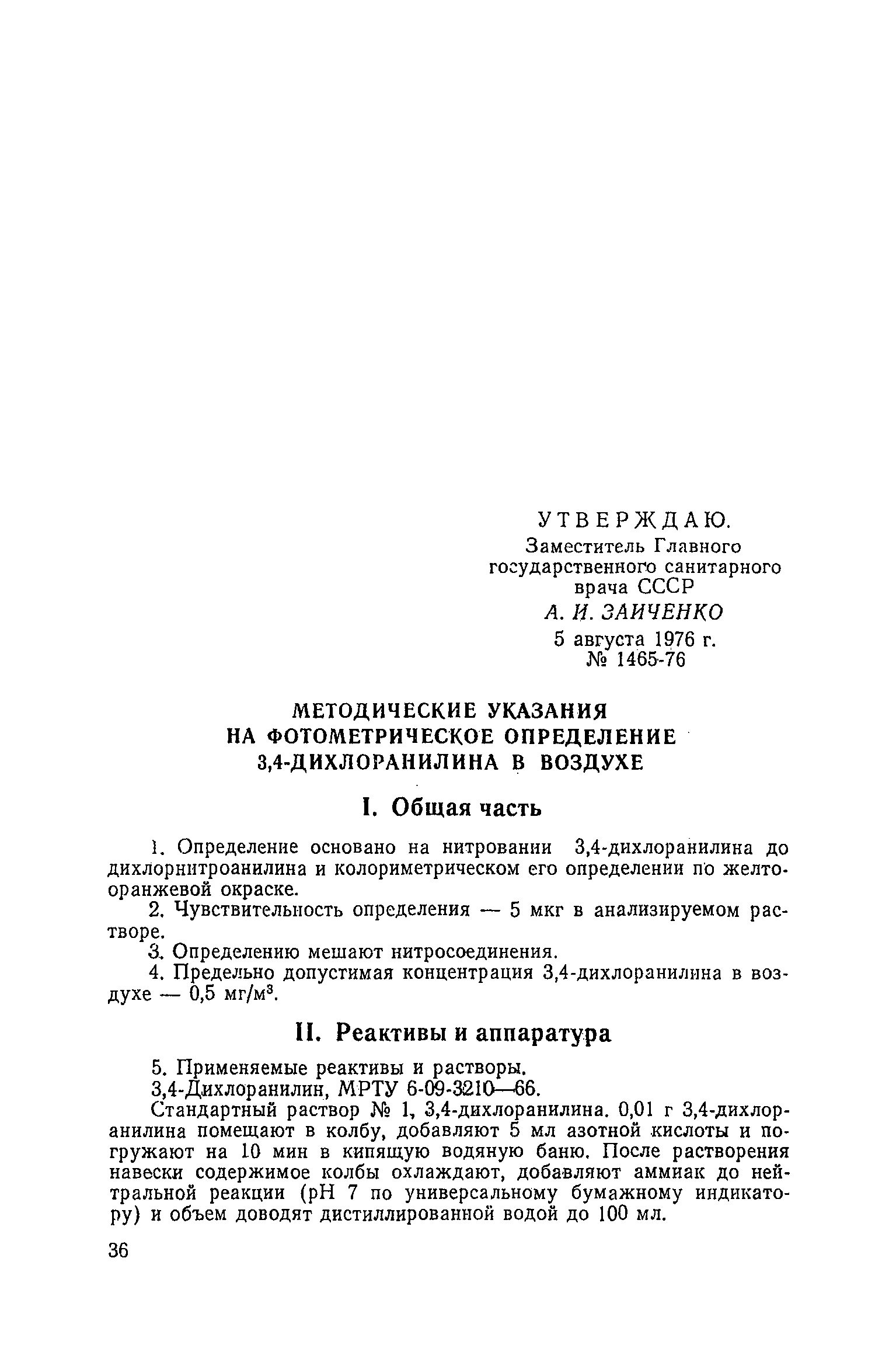 УТВЕРЖДАЮ.
Заместитель Главного государственного санитарного врача СССР
А. И. ЗАИЧЕНКО
5 августа 1976 г.
№ 1465-76

МЕТОДИЧЕСКИЕ УКАЗАНИЯ НА ФОТОМЕТРИЧЕСКОЕ ОПРЕДЕЛЕНИЕ 3,4-ДИХЛОРАНИЛИНА В ВОЗДУХЕ

I. Общая часть

1. Определение основано на нитровании 3,4-дихлоранилина до дихлорнитроанилина и колориметрическом его определении по желто-оранжевой окраске.

2. Чувствительность определения — 5 мкг в анализируемом растворе.

3. Определению мешают нитросоединения.

4. Предельно допустимая концентрация 3,4-дихлоранилина в воздухе — 0,5 мг/м$^3$.

II. Реактивы и аппаратура

5. Применяемые реактивы и растворы.

3,4-Дихлоранилин, МРТУ 6-09-3210—66.

Стандартный раствор № 1, 3,4-дихлоранилина. 0,01 г 3,4-дихлоранилина помещают в колбу, добавляют 5 мл азотной кислоты и погружают на 10 мин в кипящую водяную баню. После растворения навески содержимое колбы охлаждают, добавляют аммиак до нейтральной реакции (pH 7 по универсальному бумажному индикатору) и объем доводят дистиллированной водой до 100 мл.

36